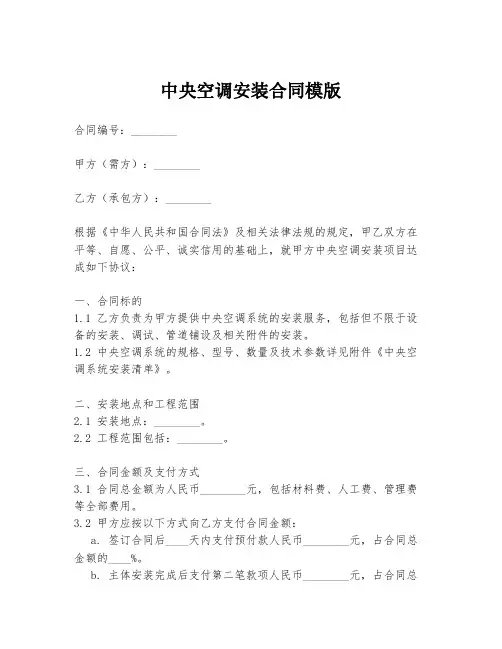 中央空调安装合同模版

合同编号：________

甲方（需方）：________

乙方（承包方）：________

根据《中华人民共和国合同法》及相关法律法规的规定，甲乙双方在平等、自愿、公平、诚实信用的基础上，就甲方中央空调安装项目达成如下协议：

一、合同标的
1.1 乙方负责为甲方提供中央空调系统的安装服务，包括但不限于设备的安装、调试、管道铺设及相关附件的安装。
1.2 中央空调系统的规格、型号、数量及技术参数详见附件《中央空调系统安装清单》。

二、安装地点和工程范围
2.1 安装地点：________。
2.2 工程范围包括：________。

三、合同金额及支付方式
3.1 合同总金额为人民币________元，包括材料费、人工费、管理费等全部费用。
3.2 甲方应按以下方式向乙方支付合同金额：
a. 签订合同后____天内支付预付款人民币________元，占合同总金额的____%。
b. 主体安装完成后支付第二笔款项人民币________元，占合同总